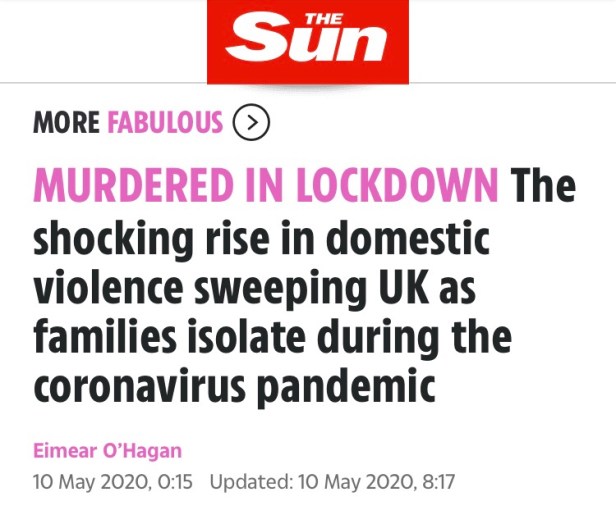 THE Sun

MORE FABULOUS

MURDERED IN LOCKDOWN The shocking rise in domestic violence sweeping UK as families isolate during the coronavirus pandemic

Eimear O'Hagan

10 May 2020, 0:15 Updated: 10 May 2020, 8:17